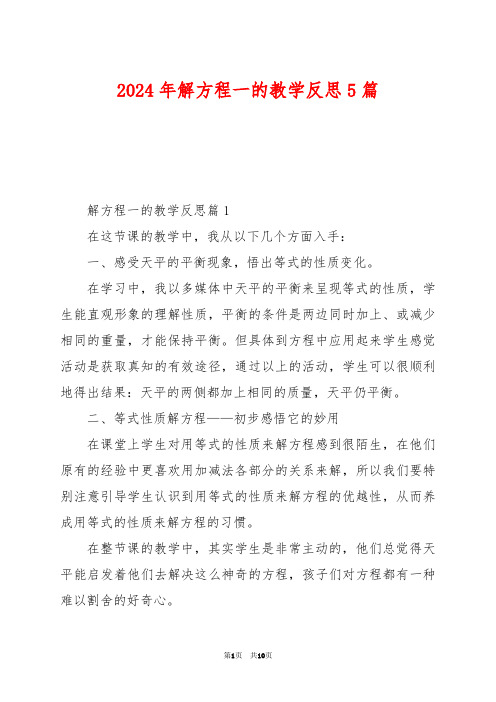 2024年解方程一的教学反思5篇

解方程一的教学反思篇1

在这节课的教学中，我从以下几个方面入手：

一、感受天平的平衡现象，悟出等式的性质变化。

在学习中，我以多媒体中天平的平衡来呈现等式的性质，学生能直观形象的理解性质，平衡的条件是两边同时加上、或减少相同的重量，才能保持平衡。但具体到方程中应用起来学生感觉活动是获取真知的有效途径，通过以上的活动，学生可以很顺利地得出结果：天平的两侧都加上相同的质量，天平仍平衡。

二、等式性质解方程——初步感悟它的妙用

在课堂上学生对用等式的性质来解方程感到很陌生，在他们原有的经验中更喜欢用加减法各部分的关系来解，所以我们要特别注意引导学生认识到用等式的性质来解方程的优越性，从而养成用等式的性质来解方程的习惯。

在整节课的教学中，其实学生是非常主动的，他们总觉得天平能启发着他们去解决这么神奇的方程，孩子们对方程都有一种难以割舍的好奇心。

第1页 共10页